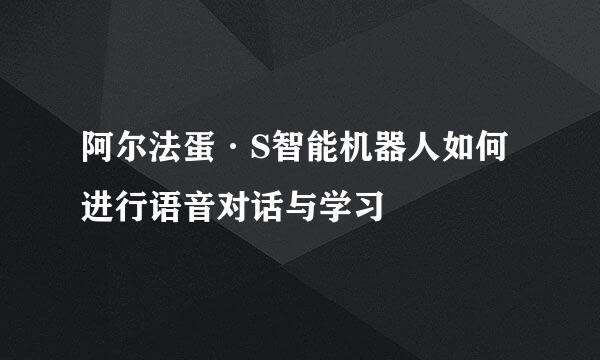 阿尔法蛋·S智能机器人如何进行语音对话与学习